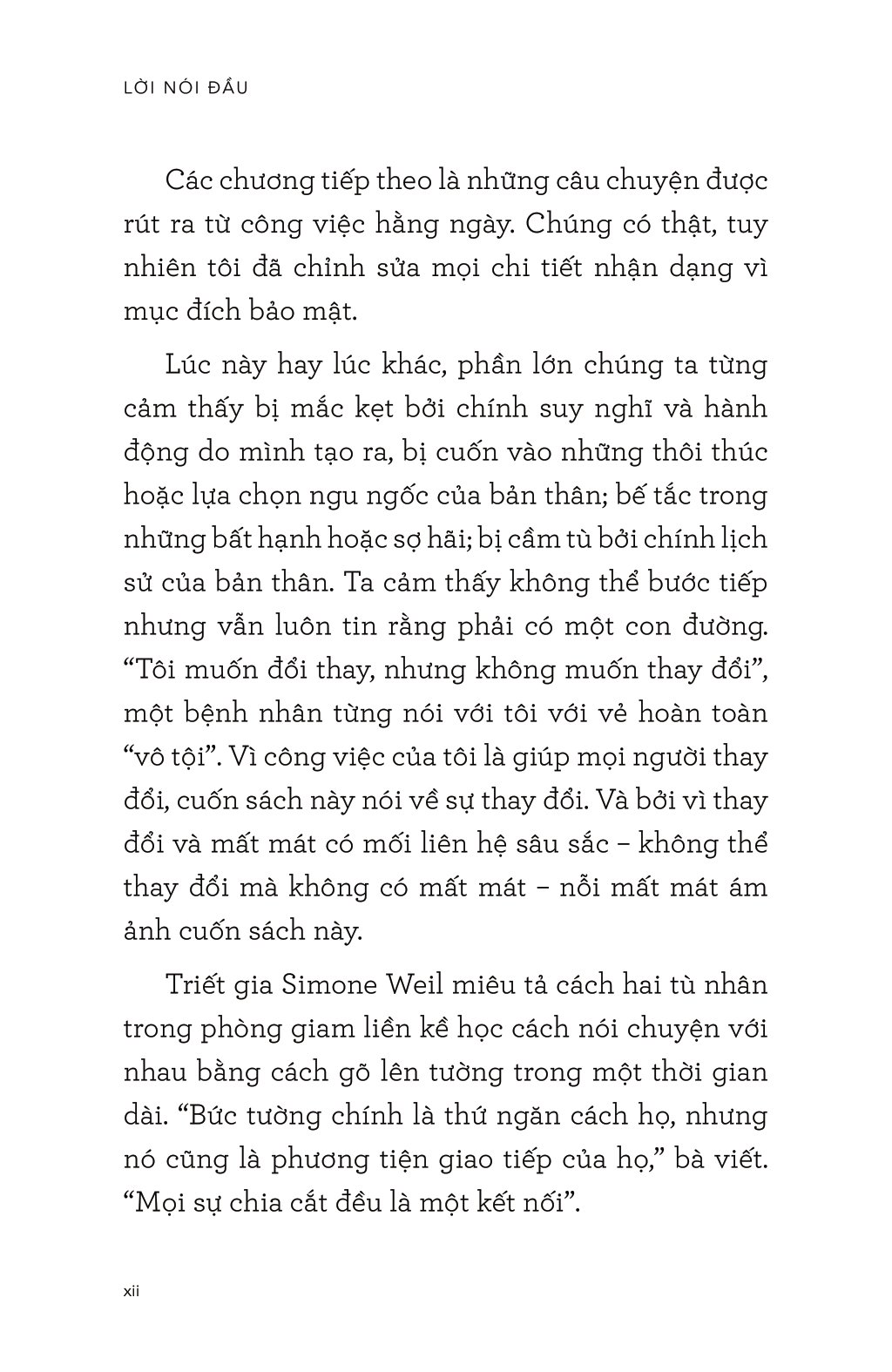 LỜI NÓI ĐẦU

Các chương tiếp theo là những câu chuyện được rút ra từ công việc hằng ngày. Chúng có thật, tuy nhiên tôi đã chỉnh sửa mọi chi tiết nhận dạng vì mục đích bảo mật.

Lúc này hay lúc khác, phần lớn chúng ta từng cảm thấy bị mắc kẹt bởi chính suy nghĩ và hành động do mình tạo ra, bị cuốn vào những thôi thúc hoặc lựa chọn ngu ngốc của bản thân; bế tắc trong những bất hạnh hoặc sợ hãi; bị cầm tù bởi chính lịch sử của bản thân. Ta cảm thấy không thể bước tiếp nhưng vẫn luôn tin rằng phải có một con đường. “Tôi muốn đổi thay, nhưng không muốn thay đổi”, một bệnh nhân từng nói với tôi với vẻ hoàn toàn “vô tội”. Vì công việc của tôi là giúp mọi người thay đổi, cuốn sách này nói về sự thay đổi. Và bởi vì thay đổi và mất mát có mối liên hệ sâu sắc – không thể thay đổi mà không có mất mát – nỗi mất mát ám ảnh cuốn sách này.

Triết gia Simone Weil miêu tả cách hai tù nhân trong phòng giam liền kề học cách nói chuyện với nhau bằng cách gõ lên tường trong một thời gian dài. “Bức tường chính là thứ ngăn cách họ, nhưng nó cũng là phương tiện giao tiếp của họ,” bà viết. “Mọi sự chia cắt đều là một kết nối”.

xii